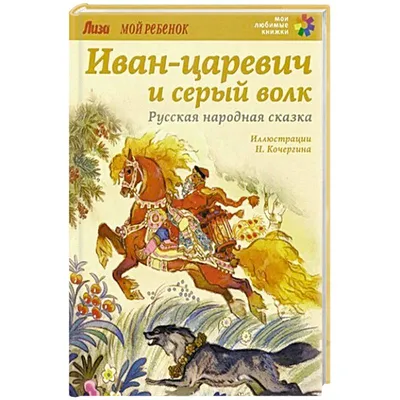 Лиза МОЙ РЕБЕНОК

мои любимые книжки

Иван-царевич и серый волк

Русская народная сказка

Иллюстрации Н. Кочергина